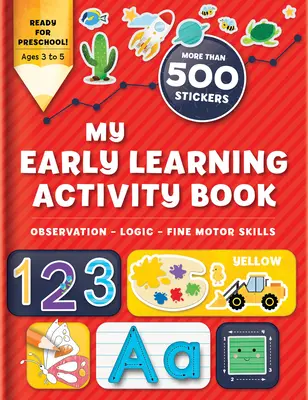 READY FOR PRESCHOOL!

Ages 3 to 5

MORE THAN 500 STICKERS

MY EARLY LEARNING ACTIVITY BOOK

OBSERVATION - LOGIC - FINE MOTOR SKILLS

1 2 3

YELLOW

Aa

1

2

3